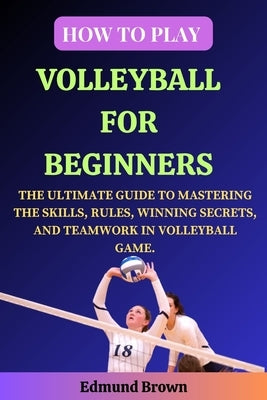 HOW TO PLAY

VOLLEYBALL FOR BEGINNERS

THE ULTIMATE GUIDE TO MASTERING THE SKILLS, RULES, WINNING SECRETS, AND TEAMWORK IN VOLLEYBALL GAME.

18

Edmund Brown